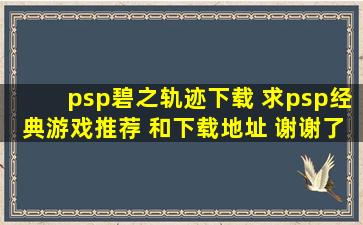 psp碧之轨迹下载 求psp经典游戏推荐 和下载地址 谢谢了